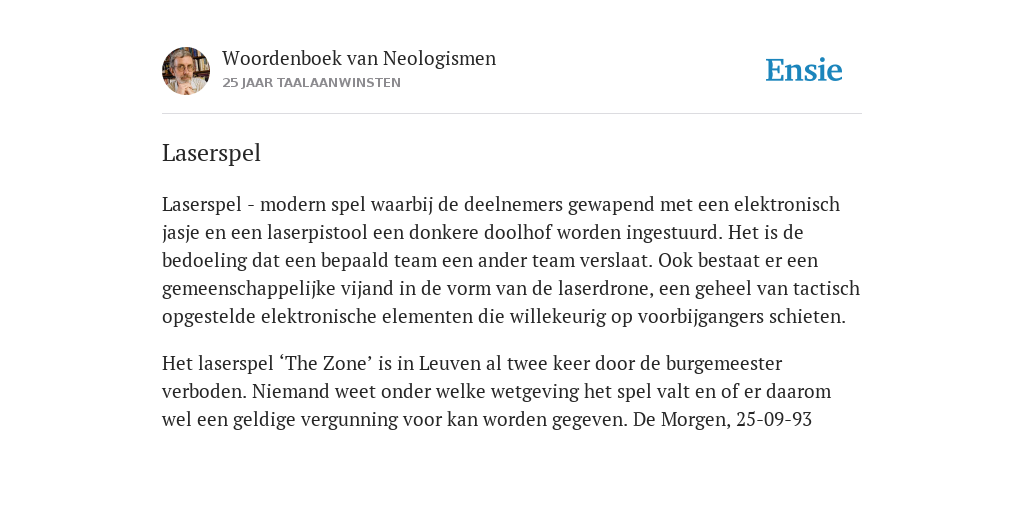 Woordenboek van Neologismen
25 JAAR TAALAANWINSTEN

Ensie

Laserspel

Laserspel - modern spel waarbij de deelnemers gewapend met een elektronisch jasje en een laserpistool een donkere doolhof worden ingestuurd. Het is de bedoeling dat een bepaald team een ander team verslaat. Ook bestaat er een gemeenschappelijke vijand in de vorm van de laserdrone, een geheel van tactisch opgestelde elektronische elementen die willekeurig op voorbijgangers schieten.

Het laserspel ‘The Zone’ is in Leuven al twee keer door de burgemeester verboden. Niemand weet onder welke wetgeving het spel valt en of er daarom wel een geldige vergunning voor kan worden gegeven. De Morgen, 25-09-93